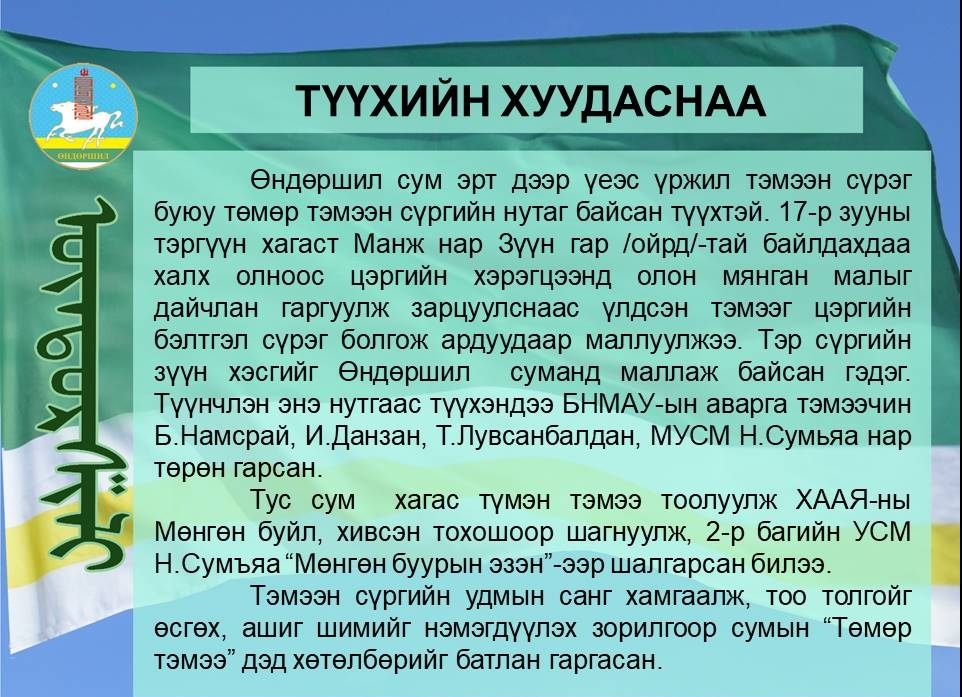 ӨНДӨРШИЛ

ТҮҮХИЙН ХУУДАСНАА

Өндөршил сум эрт дээр үеэс үржил тэмээн сүрэг буюу төмөр тэмээн сүргийн нутаг байсан түүхтэй. 17-р зууны тэргүүн хагаст Манж нар Зүүн гар /ойрд/-тай байлдахдаа халх олноос цэргийн хэрэгцээнд олон мянган малыг дайчлан гаргуулж зарцуулснаас үлдсэн тэмээг цэргийн бэлтгэл сүрэг болгож ардуудаар маллуулжээ. Тэр сүргийн зүүн хэсгийг Өндөршил суманд маллаж байсан гэдэг. Түүнчлэн энэ нутгаас түүхэндээ БНМАУ-ын аварга тэмээчин Б.Намсрай, И.Данзан, Т.Лувсанбалдан, МУСМ Н.Сумьяа нар төрөн гарсан.

Тус сум хагас түмэн тэмээ тоолуулж ХААЯ-ны Мөнгөн буйл, хивсэн тохошоор шагнуулж, 2-р багийн УСМ Н.Сумъяа “Мөнгөн буурын эзэн”-ээр шалгарсан билээ.

Тэмээн сүргийн удмын санг хамгаалж, тоо толгойг өсгөх, ашиг шимийг нэмэгдүүлэх зорилгоор сумын “Төмөр тэмээ” дэд хөтөлбөрийг батлан гаргасан.